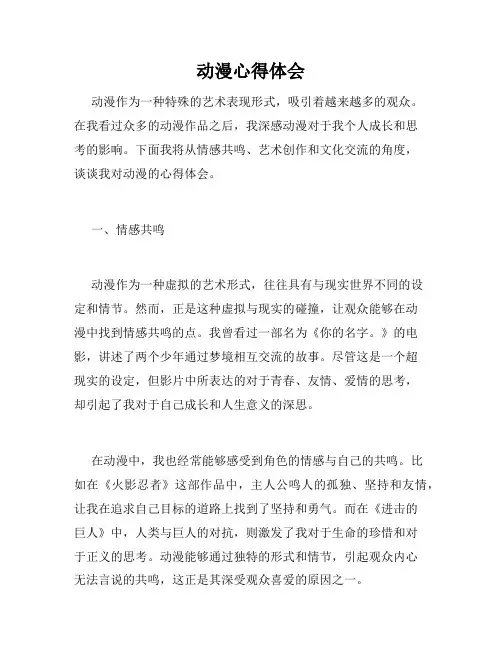 动漫心得体会

动漫作为一种特殊的艺术表现形式，吸引着越来越多的观众。在我看过众多的动漫作品之后，我深感动漫对于我个人成长和思考的影响。下面我将从情感共鸣、艺术创作和文化交流的角度，谈谈我对动漫的心得体会。

一、情感共鸣

动漫作为一种虚拟的艺术形式，往往具有与现实世界不同的设定和情节。然而，正是这种虚拟与现实的碰撞，让观众能够在动漫中找到情感共鸣的点。我曾看过一部名为《你的名字。》的电影，讲述了两个少年通过梦境相互交流的故事。尽管这是一个超现实的设定，但影片中所表达的对于青春、友情、爱情的思考，却引起了我对于自己成长和人生意义的深思。

在动漫中，我也经常能够感受到角色的情感与自己的共鸣。比如在《火影忍者》这部作品中，主人公鸣人的孤独、坚持和友情，让我在追求自己目标的道路上找到了坚持和勇气。而在《进击的巨人》中，人类与巨人的对抗，则激发了我对于生命的珍惜和对于正义的思考。动漫能够通过独特的形式和情节，引起观众内心无法言说的共鸣，这正是其深受观众喜爱的原因之一。